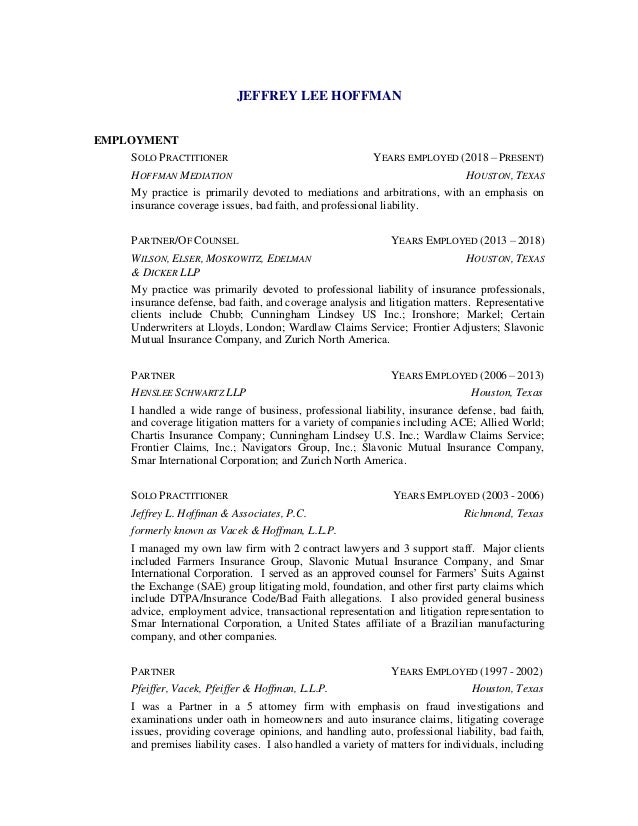 JEFFREY LEE HOFFMAN

EMPLOYMENT

SOLO PRACTITIONER YEARS EMPLOYED (2018 – PRESENT)

HOFFMAN MEDIATION HOUSTON, TEXAS

My practice is primarily devoted to mediations and arbitrations, with an emphasis on insurance coverage issues, bad faith, and professional liability.

PARTNER/OF COUNSEL YEARS EMPLOYED (2013 – 2018)

WILSON, ELSER, MOSKOWITZ, EDELMAN & DICKER LLP HOUSTON, TEXAS

My practice was primarily devoted to professional liability of insurance professionals, insurance defense, bad faith, and coverage analysis and litigation matters. Representative clients include Chubb; Cunningham Lindsey US Inc.; Ironshore; Markel; Certain Underwriters at Lloyds, London; Wardlaw Claims Service; Frontier Adjusters; Slavonic Mutual Insurance Company, and Zurich North America.

PARTNER YEARS EMPLOYED (2006 – 2013)

HENSLEE SCHWARTZ LLP Houston, Texas

I handled a wide range of business, professional liability, insurance defense, bad faith, and coverage litigation matters for a variety of companies including ACE; Allied World; Chartis Insurance Company; Cunningham Lindsey U.S. Inc.; Wardlaw Claims Service; Frontier Claims, Inc.; Navigators Group, Inc.; Slavonic Mutual Insurance Company, Smar International Corporation; and Zurich North America.

SOLO PRACTITIONER YEARS EMPLOYED (2003 - 2006)

Jeffrey L. Hoffman & Associates, P.C. Richmond, Texas

formerly known as Vacek & Hoffman, L.L.P.

I managed my own law firm with 2 contract lawyers and 3 support staff. Major clients included Farmers Insurance Group, Slavonic Mutual Insurance Company, and Smar International Corporation. I served as an approved counsel for Farmers' Suits Against the Exchange (SAE) group litigating mold, foundation, and other first party claims which include DTPA/Insurance Code/Bad Faith allegations. I also provided general business advice, employment advice, transactional representation and litigation representation to Smar International Corporation, a United States affiliate of a Brazilian manufacturing company, and other companies.

PARTNER YEARS EMPLOYED (1997 - 2002)

Pfeiffer, Vacek, Pfeiffer & Hoffman, L.L.P. Houston, Texas

I was a Partner in a 5 attorney firm with emphasis on fraud investigations and examinations under oath in homeowners and auto insurance claims, litigating coverage issues, providing coverage opinions, and handling auto, professional liability, bad faith, and premises liability cases. I also handled a variety of matters for individuals, including